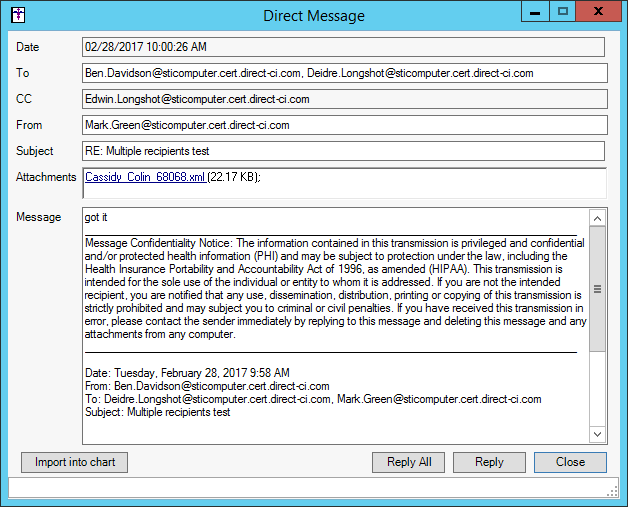 Direct Message

Date 02/28/2017 10:00:26 AM

To Ben.Davidson@sticomputer.cert.direct-ci.com, Deidre.Longshot@sticomputer.cert.direct-ci.com

CC Edwin.Longshot@sticomputer.cert.direct-ci.com

From Mark.Green@sticomputer.cert.direct-ci.com

Subject RE: Multiple recipients test

Attachments Cassidy_Colin_68068.xml (22.17 KB);

Message got it

Message Confidentiality Notice: The information contained in this transmission is privileged and confidential and/or protected health information (PHI) and may be subject to protection under the law, including the Health Insurance Portability and Accountability Act of 1996, as amended (HIPAA). This transmission is intended for the sole use of the individual or entity to whom it is addressed. If you are not the intended recipient, you are notified that any use, dissemination, distribution, printing or copying of this transmission is strictly prohibited and may subject you to criminal or civil penalties. If you have received this transmission in error, please contact the sender immediately by replying to this message and deleting this message and any attachments from any computer.

Date: Tuesday, February 28, 2017 9:58 AM
From: Ben.Davidson@sticomputer.cert.direct-ci.com
To: Deidre.Longshot@sticomputer.cert.direct-ci.com, Mark.Green@sticomputer.cert.direct-ci.com
Subject: Multiple recipients test

Import into chart

Reply All

Reply

Close